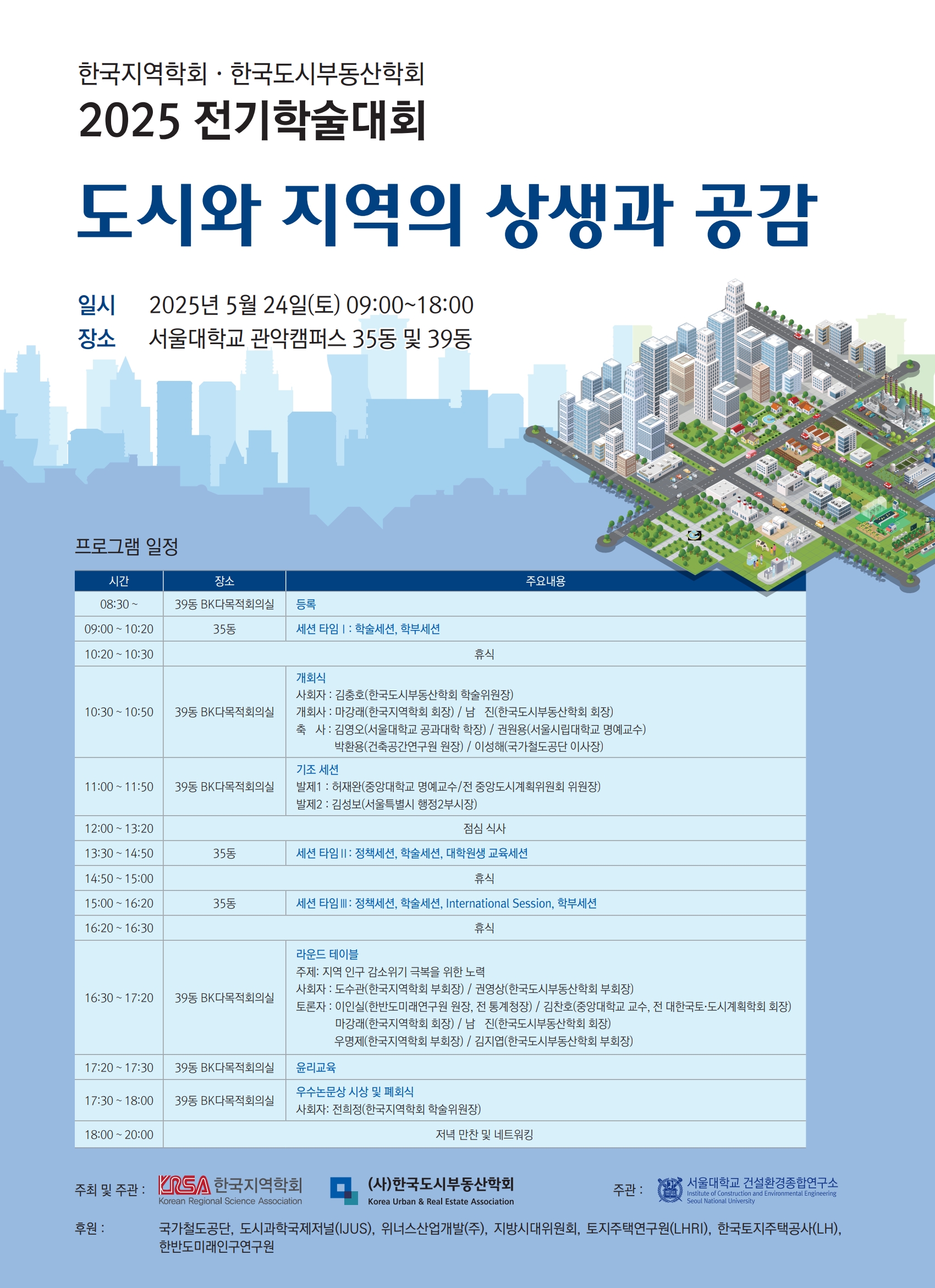 한국지역학회 · 한국도시부동산학회
2025 전기학술대회

도시와 지역의 상생과 공감

일시 2025년 5월 24일(토) 09:00~18:00
장소 서울대학교 관악캠퍼스 35동 및 39동

프로그램 일정

| 시간 | 장소 | 주요내용 |
|---|---|---|
| 08:30 ~ | 39동 BK다목적회의실 | 등록 |
| 09:00 ~ 10:20 | 35동 | 세션 타임 I : 학술세션, 학부세션 |
| 10:20 ~ 10:30 | 휴식 | |
| 10:30 ~ 10:50 | 39동 BK다목적회의실 | 개회식 사회자 : 김충호(한국도시부동산학회 학술위원장) 개회사 : 마강래(한국지역학회 회장) / 남 진(한국도시부동산학회 회장) 축 사 : 김영오(서울대학교 공과대학 학장) / 권원용(서울시립대학교 명예교수) 박환용(건축공간연구원 원장) / 이성해(국가철도공단 이사장) |
| 11:00 ~ 11:50 | 39동 BK다목적회의실 | 기조 세션 발제1 : 허재완(중앙대학교 명예교수/전 중앙도시계획위원회 위원장) 발제2 : 김성보(서울특별시 행정2부시장) |
| 12:00 ~ 13:20 | 점심 식사 | |
| 13:30 ~ 14:50 | 35동 | 세션 타임 II : 정책세션, 학술세션, 대학원생 교육세션 |
| 14:50 ~ 15:00 | 휴식 | |
| 15:00 ~ 16:20 | 35동 | 세션 타임 III : 정책세션, 학술세션, International Session, 학부세션 |
| 16:20 ~ 16:30 | 휴식 | |
| 16:30 ~ 17:20 | 39동 BK다목적회의실 | 라운드 테이블 주제: 지역 인구 감소위기 극복을 위한 노력 사회자 : 도수관(한국지역학회 부회장) / 권영상(한국도시부동산학회 부회장) 토론자 : 이인실(한반도미래연구원 원장, 전 통계청장) / 김찬호(중앙대학교 교수, 전 대한국토·도시계획학회 회장) 마강래(한국지역학회 회장) / 남 진(한국도시부동산학회 회장) 우명제(한국지역학회 부회장) / 김지엽(한국도시부동산학회 부회장) |
| 17:20 ~ 17:30 | 39동 BK다목적회의실 | 윤리교육 |
| 17:30 ~ 18:00 | 39동 BK다목적회의실 | 우수논문상 시상 및 폐회식 사회자: 전희정(한국지역학회 학술위원장) |
| 18:00 ~ 20:00 | 저녁 만찬 및 네트워킹 | |

주최 및 주관 : KRSA 한국지역학회 Korean Regional Science Association (사)한국도시부동산학회 Korea Urban & Real Estate Association 주관 : 서울대학교 건설환경종합연구소 Institute of Construction and Environmental Engineering Seoul National University

후원 : 국가철도공단, 도시과학국제저널(IJUS), 위너스산업개발(주), 지방시대위원회, 토지주택연구원(LHRI), 한국토지주택공사(LH), 한반도미래인구연구원